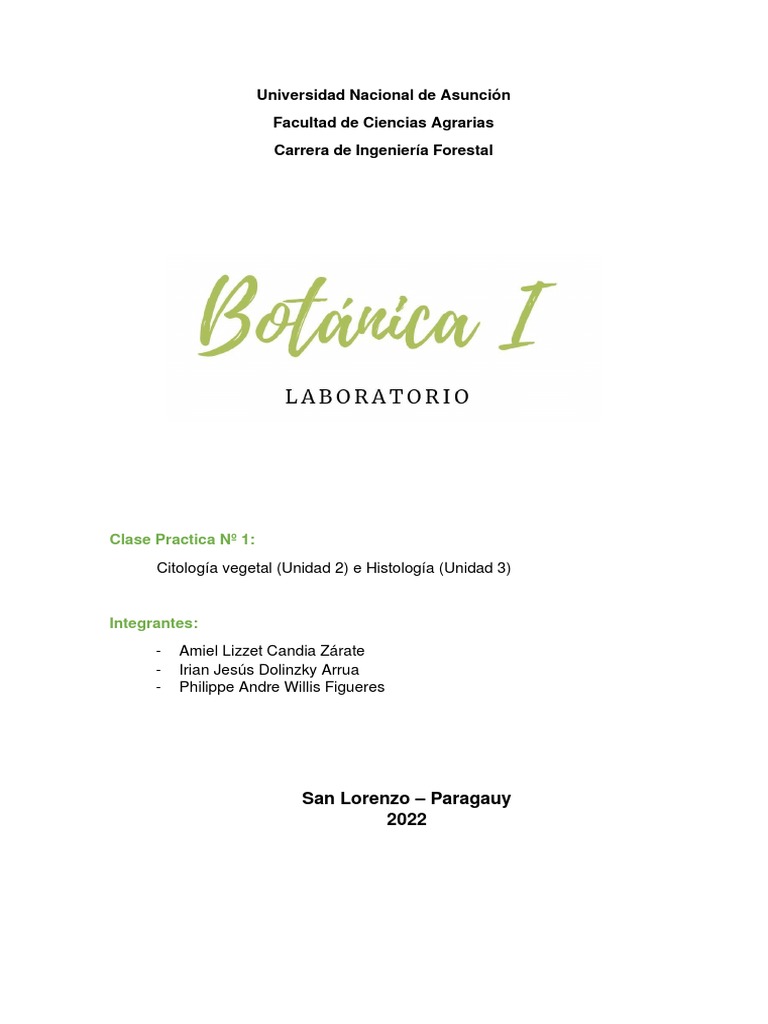 Universidad Nacional de Asunción
Facultad de Ciencias Agrarias
Carrera de Ingeniería Forestal

Botánica I

LABORATORIO

Clase Practica Nº 1:

Citología vegetal (Unidad 2) e Histología (Unidad 3)

Integrantes:

- Amiel Lizzet Candia Zárate
- Irian Jesús Dolinzky Arrua
- Philippe Andre Willis Figueres

San Lorenzo – Paragauy
2022